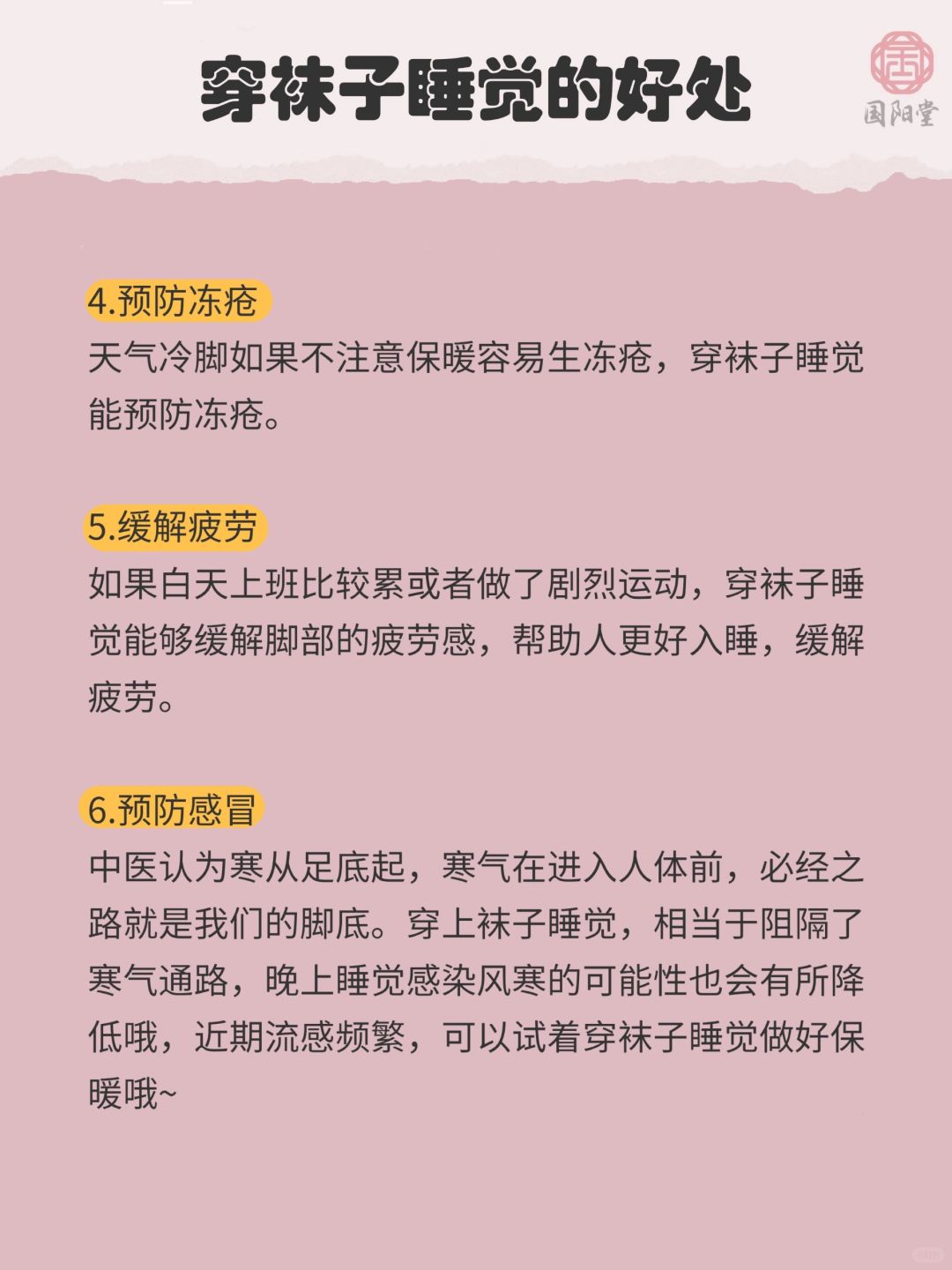 穿袜子睡觉的好处

国阳堂

4.预防冻疮
天气冷脚如果不注意保暖容易生冻疮，穿袜子睡觉能预防冻疮。

5.缓解疲劳
如果白天上班比较累或者做了剧烈运动，穿袜子睡觉能够缓解脚部的疲劳感，帮助人更好入睡，缓解疲劳。

6.预防感冒
中医认为寒从足底起，寒气在进入人体前，必经之路就是我们的脚底。穿上袜子睡觉，相当于阻隔了寒气通路，晚上睡觉感染风寒的可能性也会有所降低哦，近期流感频繁，可以试着穿袜子睡觉做好保暖哦~